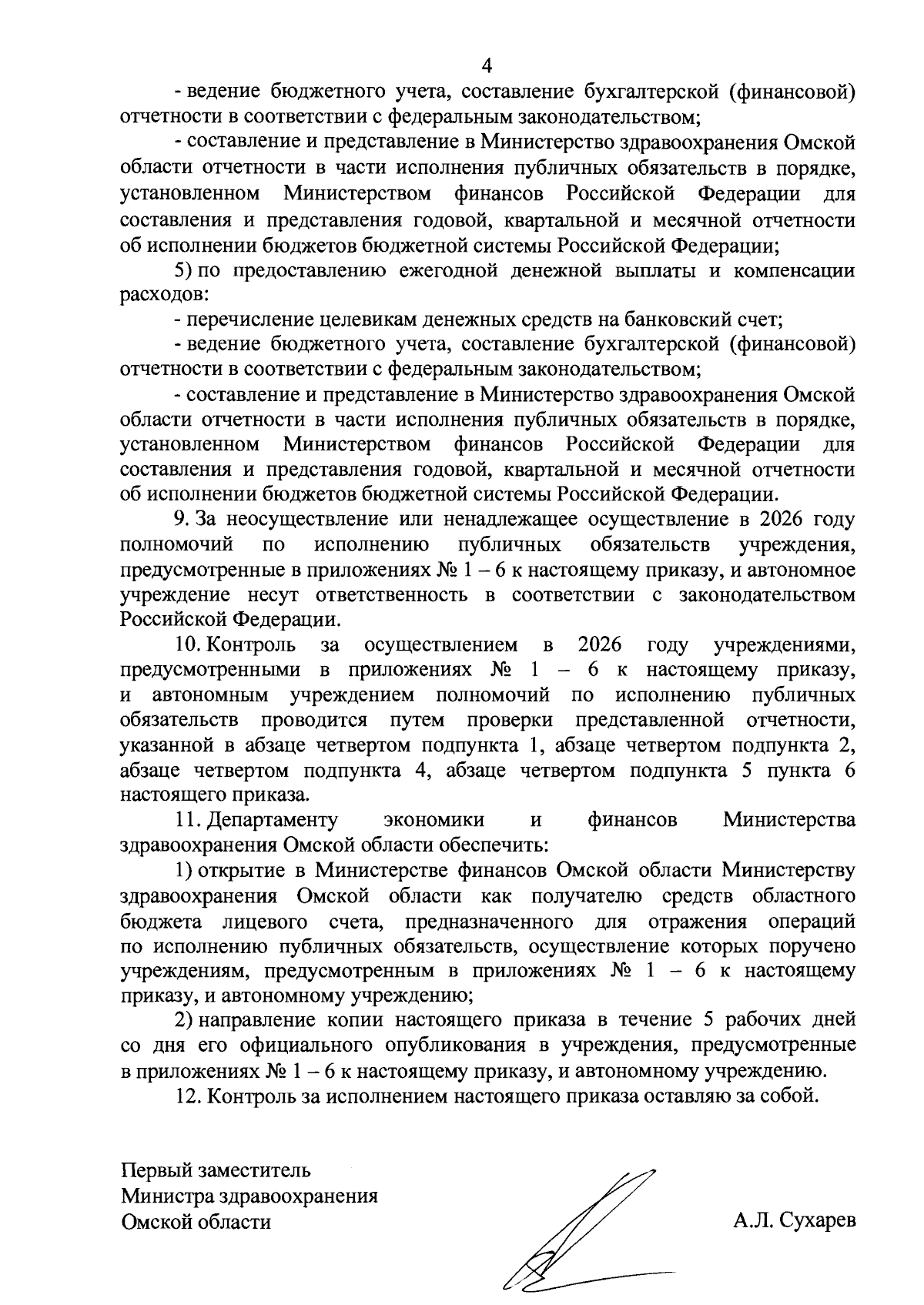 4

- ведение бюджетного учета, составление бухгалтерской (финансовой) отчетности в соответствии с федеральным законодательством;

- составление и представление в Министерство здравоохранения Омской области отчетности в части исполнения публичных обязательств в порядке, установленном Министерством финансов Российской Федерации для составления и представления годовой, квартальной и месячной отчетности об исполнении бюджетов бюджетной системы Российской Федерации;

5) по предоставлению ежегодной денежной выплаты и компенсации расходов:

- перечисление целевикам денежных средств на банковский счет;

- ведение бюджетного учета, составление бухгалтерской (финансовой) отчетности в соответствии с федеральным законодательством;

- составление и представление в Министерство здравоохранения Омской области отчетности в части исполнения публичных обязательств в порядке, установленном Министерством финансов Российской Федерации для составления и представления годовой, квартальной и месячной отчетности об исполнении бюджетов бюджетной системы Российской Федерации.

9. За неосуществление или ненадлежащее осуществление в 2026 году полномочий по исполнению публичных обязательств учреждения, предусмотренные в приложениях № 1 – 6 к настоящему приказу, и автономное учреждение несут ответственность в соответствии с законодательством Российской Федерации.

10. Контроль за осуществлением в 2026 году учреждениями, предусмотренными в приложениях № 1 – 6 к настоящему приказу, и автономным учреждением полномочий по исполнению публичных обязательств проводится путем проверки представленной отчетности, указанной в абзаце четвертом подпункта 1, абзаце четвертом подпункта 2, абзаце четвертом подпункта 4, абзаце четвертом подпункта 5 пункта 6 настоящего приказа.

11. Департаменту экономики и финансов Министерства здравоохранения Омской области обеспечить:

1) открытие в Министерстве финансов Омской области Министерству здравоохранения Омской области как получателю средств областного бюджета лицевого счета, предназначенного для отражения операций по исполнению публичных обязательств, осуществление которых поручено учреждениям, предусмотренным в приложениях № 1 – 6 к настоящему приказу, и автономному учреждению;

2) направление копии настоящего приказа в течение 5 рабочих дней со дня его официального опубликования в учреждения, предусмотренные в приложениях № 1 – 6 к настоящему приказу, и автономному учреждению.

12. Контроль за исполнением настоящего приказа оставляю за собой.

Первый заместитель
Министра здравоохранения
Омской области

А.Л. Сухарев